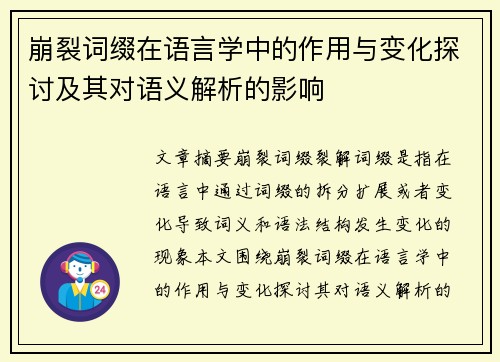 崩裂词缀在语言学中的作用与变化探讨及其对语义解析的影响

文章摘要崩裂词缀裂解词缀是指在语言中通过词缀的拆分扩展或者变化导致词义和语法结构发生变化的现象本文围绕崩裂词缀在语言学中的作用与变化探讨其对语义解析的

24